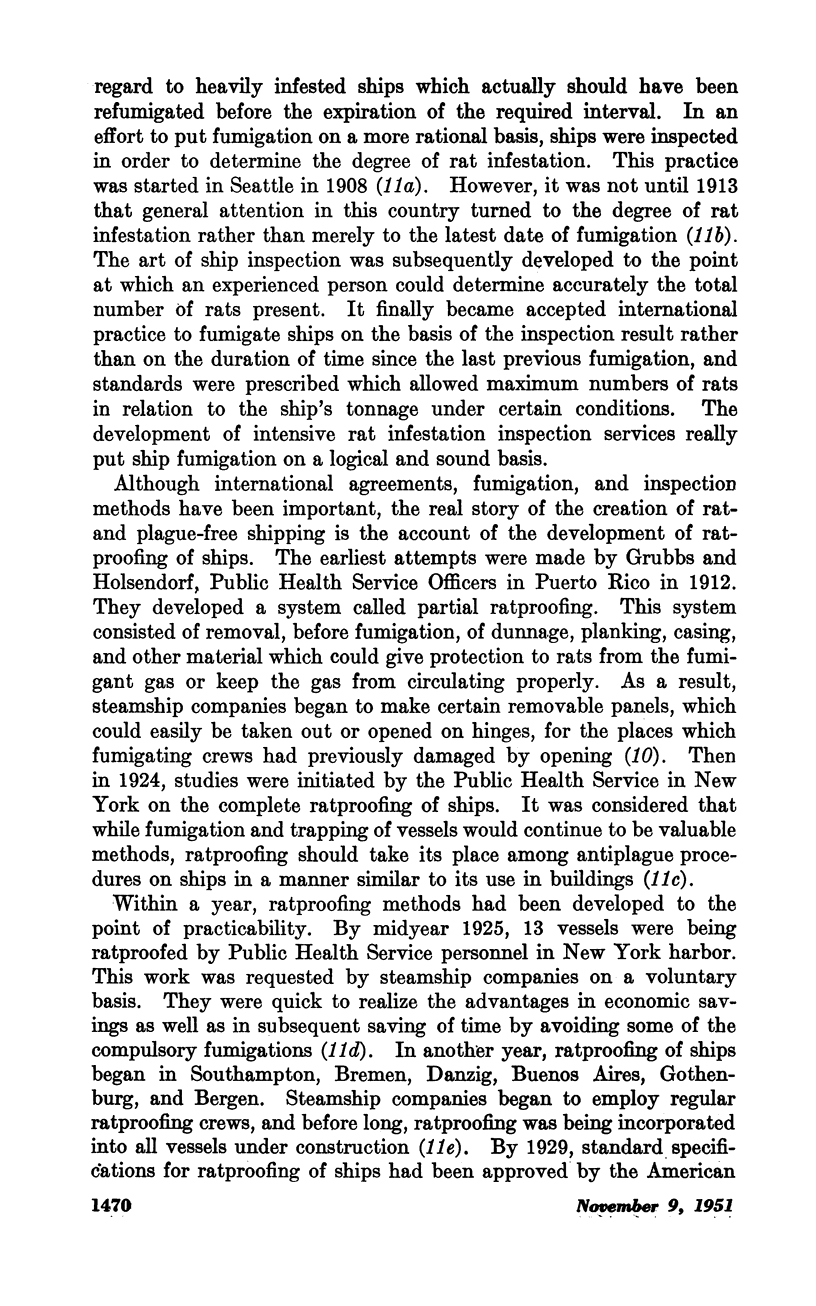 regard to heavily infested ships which actually should have been refumigated before the expiration of the required interval. In an effort to put fumigation on a more rational basis, ships were inspected in order to determine the degree of rat infestation. This practice was started in Seattle in 1908 (11a). However, it was not until 1913 that general attention in this country turned to the degree of rat infestation rather than merely to the latest date of fumigation (11b). The art of ship inspection was subsequently developed to the point at which an experienced person could determine accurately the total number of rats present. It finally became accepted international practice to fumigate ships on the basis of the inspection result rather than on the duration of time since the last previous fumigation, and standards were prescribed which allowed maximum numbers of rats in relation to the ship's tonnage under certain conditions. The development of intensive rat infestation inspection services really put ship fumigation on a logical and sound basis.

Although international agreements, fumigation, and inspection methods have been important, the real story of the creation of rat- and plague-free shipping is the account of the development of ratproofing of ships. The earliest attempts were made by Grubbs and Holsendorf, Public Health Service Officers in Puerto Rico in 1912. They developed a system called partial ratproofing. This system consisted of removal, before fumigation, of dunnage, planking, casing, and other material which could give protection to rats from the fumigant gas or keep the gas from circulating properly. As a result, steamship companies began to make certain removable panels, which could easily be taken out or opened on hinges, for the places which fumigating crews had previously damaged by opening (10). Then in 1924, studies were initiated by the Public Health Service in New York on the complete ratproofing of ships. It was considered that while fumigation and trapping of vessels would continue to be valuable methods, ratproofing should take its place among antiplague procedures on ships in a manner similar to its use in buildings (11c).

Within a year, ratproofing methods had been developed to the point of practicability. By midyear 1925, 13 vessels were being ratproofed by Public Health Service personnel in New York harbor. This work was requested by steamship companies on a voluntary basis. They were quick to realize the advantages in economic savings as well as in subsequent saving of time by avoiding some of the compulsory fumigations (11d). In another year, ratproofing of ships began in Southampton, Bremen, Danzig, Buenos Aires, Gothenburg, and Bergen. Steamship companies began to employ regular ratproofing crews, and before long, ratproofing was being incorporated into all vessels under construction (11e). By 1929, standard specifications for ratproofing of ships had been approved by the American

1470 November 9, 1951